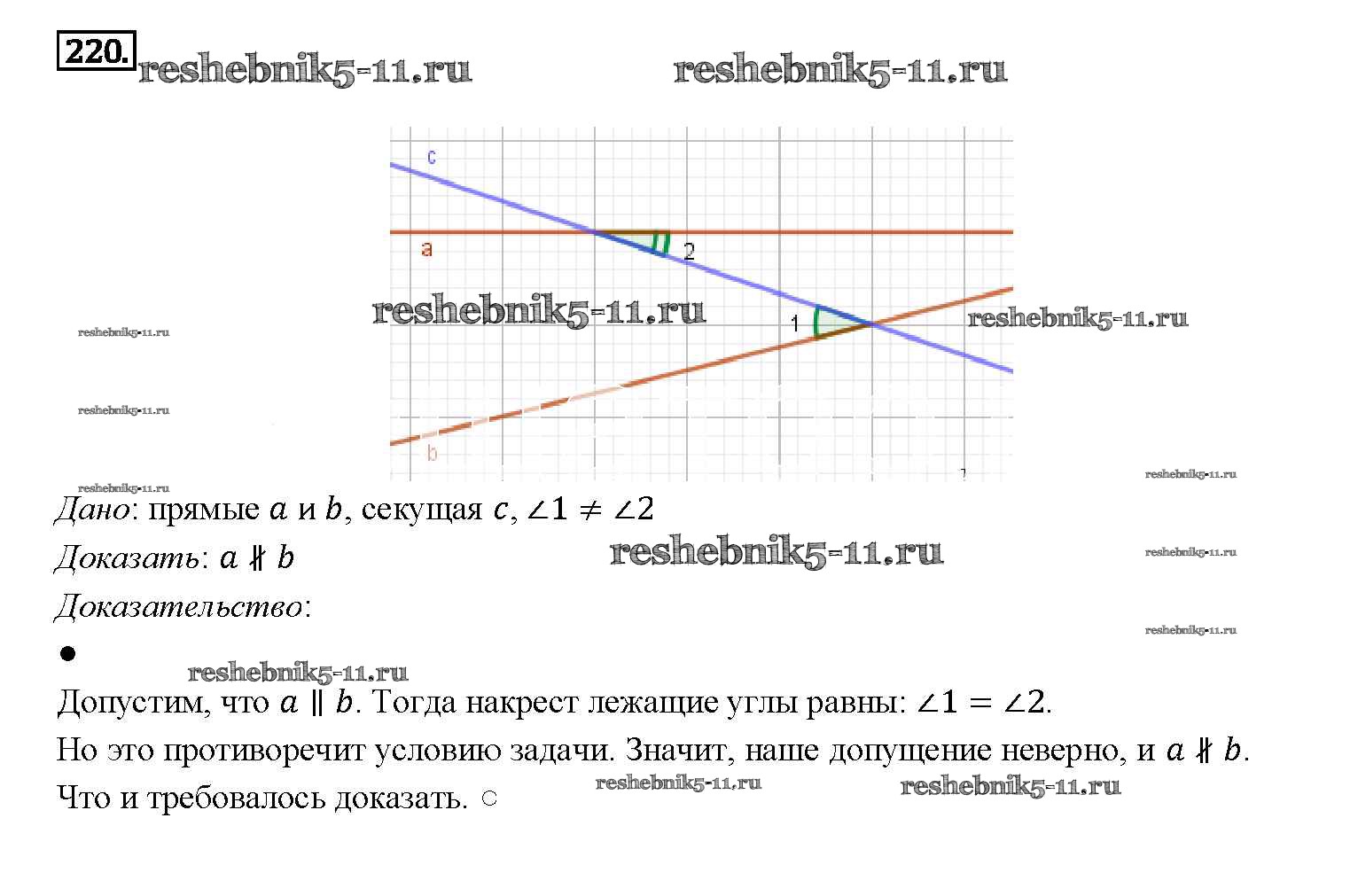 220.

c

a

2

1

b

Дано: прямые $a$ и $b$, секущая $c$, $\angle 1 \neq \angle 2$

Доказать: $a \nparallel b$

Доказательство:

•

Допустим, что $a \parallel b$. Тогда накрест лежащие углы равны: $\angle 1 = \angle 2$.

Но это противоречит условию задачи. Значит, наше допущение неверно, и $a \nparallel b$.

Что и требовалось доказать. ○

reshebnik5-11.ru